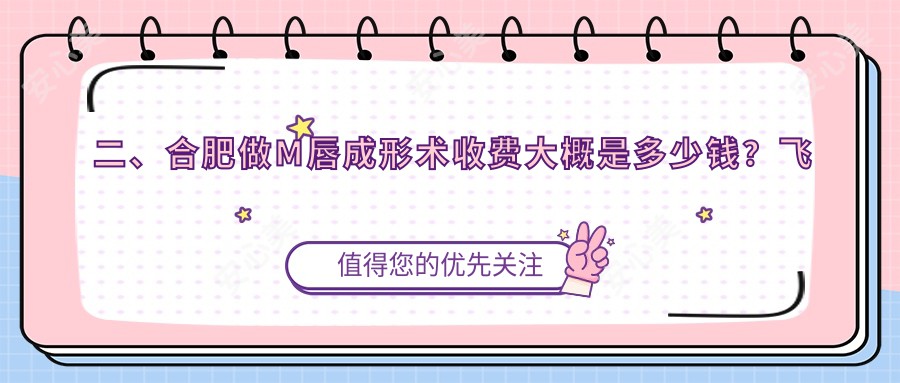 二、合肥做M唇成形术收费大概是多少钱？飞

值得您的优先关注